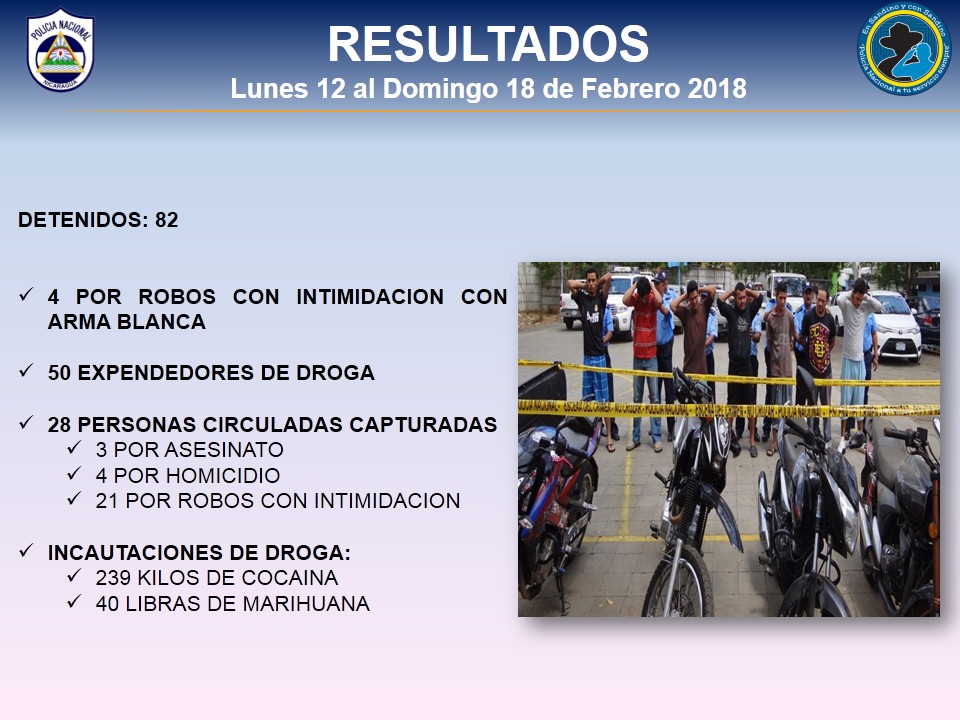 POLICIA NACIONAL
NICARAGUA

RESULTADOS
Lunes 12 al Domingo 18 de Febrero 2018

En Sandino y con Sandino
Policía Nacional a tu servicio siempre

DETENIDOS: 82

✓ 4 POR ROBOS CON INTIMIDACION CON ARMA BLANCA

✓ 50 EXPENDEDORES DE DROGA

✓ 28 PERSONAS CIRCULADAS CAPTURADAS
✓ 3 POR ASESINATO
✓ 4 POR HOMICIDIO
✓ 21 POR ROBOS CON INTIMIDACION

✓ INCAUTACIONES DE DROGA:
✓ 239 KILOS DE COCAINA
✓ 40 LIBRAS DE MARIHUANA